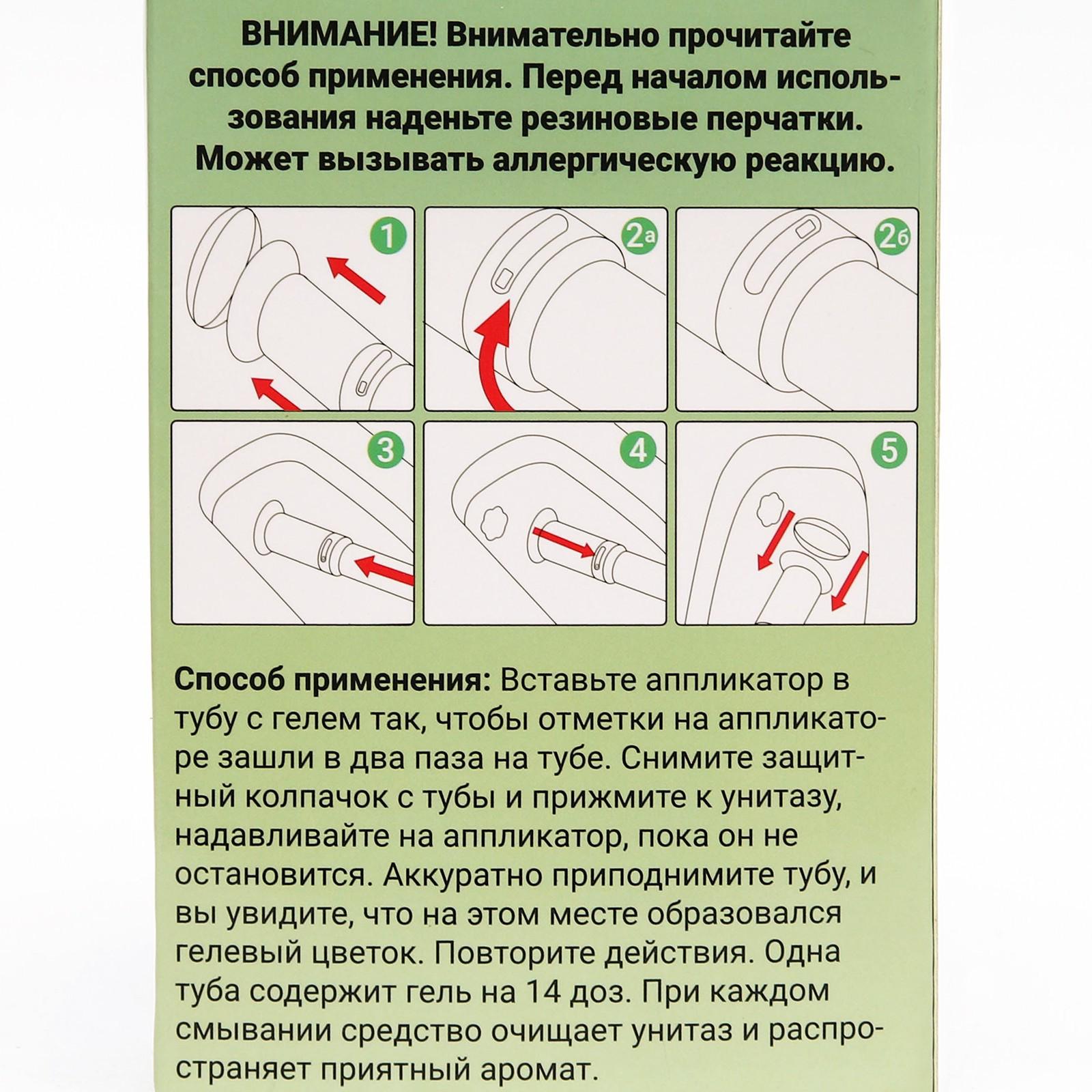 ВНИМАНИЕ! Внимательно прочитайте способ применения. Перед началом использования наденьте резиновые перчатки. Может вызывать аллергическую реакцию.

1

2а

2б

3

4

5

Способ применения: Вставьте аппликатор в тубу с гелем так, чтобы отметки на аппликаторе зашли в два паза на тубе. Снимите защитный колпачок с тубы и прижмите к унитазу, надавливайте на аппликатор, пока он не остановится. Аккуратно приподнимите тубу, и вы увидите, что на этом месте образовался гелевый цветок. Повторите действия. Одна туба содержит гель на 14 доз. При каждом смывании средство очищает унитаз и распространяет приятный аромат.